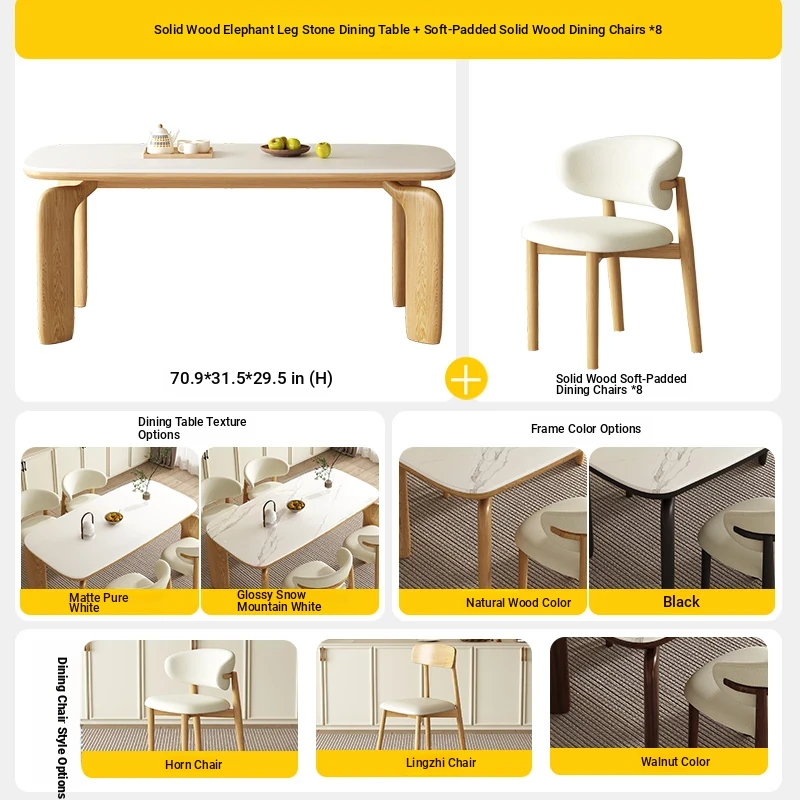 Solid Wood Elephant Leg Stone Dining Table + Soft-Padded Solid Wood Dining Chairs *8

70.9*31.5*29.5 in (H)

Solid Wood Soft-Padded Dining Chairs *8

Dining Table Texture Options

Matte Pure White

Glossy Snow Mountain White

Frame Color Options

Natural Wood Color

Black

Dining Chair Style Options

Horn Chair

Lingzhi Chair

Walnut Color